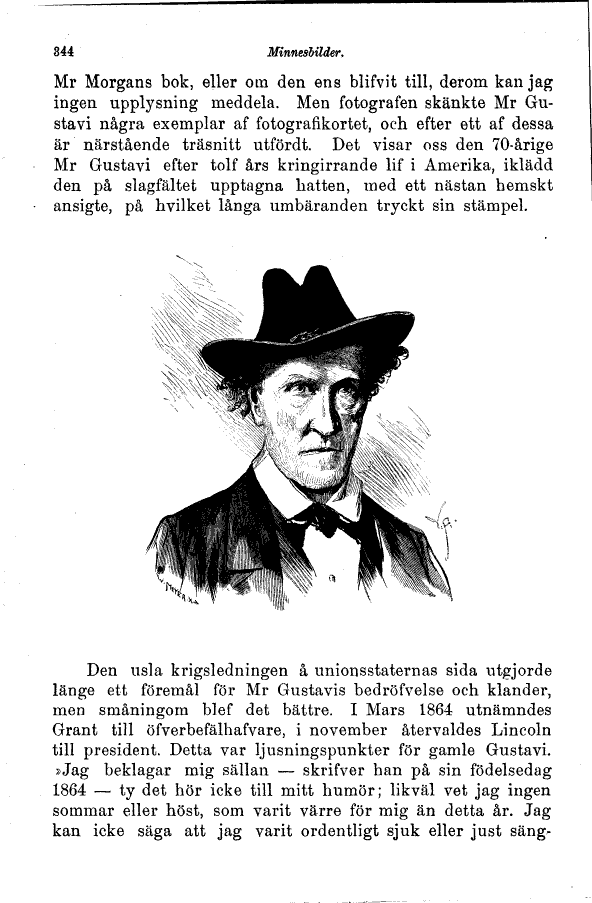 344 Minnesbilder.

Mr Morgans bok, eller om den ens blifvit till, derom kan jag ingen upplysning meddela. Men fotografen skänkte Mr Gustavi några exemplar af fotografikortet, och efter ett af dessa är närstående träsnitt utfördt. Det visar oss den 70-årige Mr Gustavi efter tolf års kringirrande lif i Amerika, iklädd den på slagfältet upptagna hatten, med ett nästan hemskt ansigte, på hvilket långa umbäranden tryckt sin stämpel.

Den usla krigsledningen å unionsstaternas sida utgjorde länge ett föremål för Mr Gustavis bedröfvelse och klander, men småningom blef det bättre. I Mars 1864 utnämndes Grant till öfverbefälhafvare, i november återvaldes Lincoln till president. Detta var ljusningspunkter för gamle Gustavi. »Jag beklagar mig sällan — skrifver han på sin födelsedag 1864 — ty det hör icke till mitt humör; likväl vet jag ingen sommar eller höst, som varit värre för mig än detta år. Jag kan icke säga att jag varit ordentligt sjuk eller just säng-